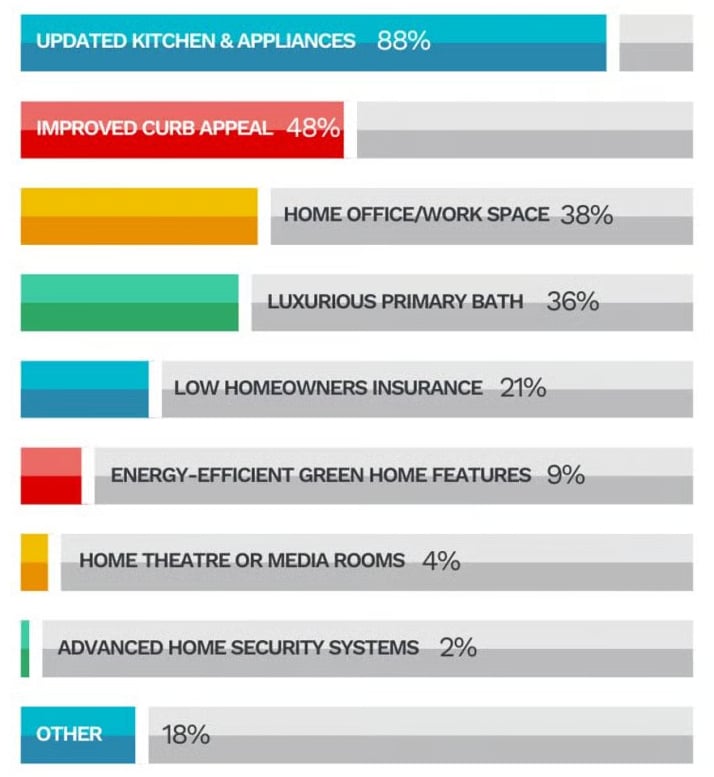 UPDATED KITCHEN & APPLIANCES 88%

IMPROVED CURB APPEAL 48%

HOME OFFICE/WORK SPACE 38%

LUXURIOUS PRIMARY BATH 36%

LOW HOMEOWNERS INSURANCE 21%

ENERGY-EFFICIENT GREEN HOME FEATURES 9%

HOME THEATRE OR MEDIA ROOMS 4%

ADVANCED HOME SECURITY SYSTEMS 2%

OTHER 18%